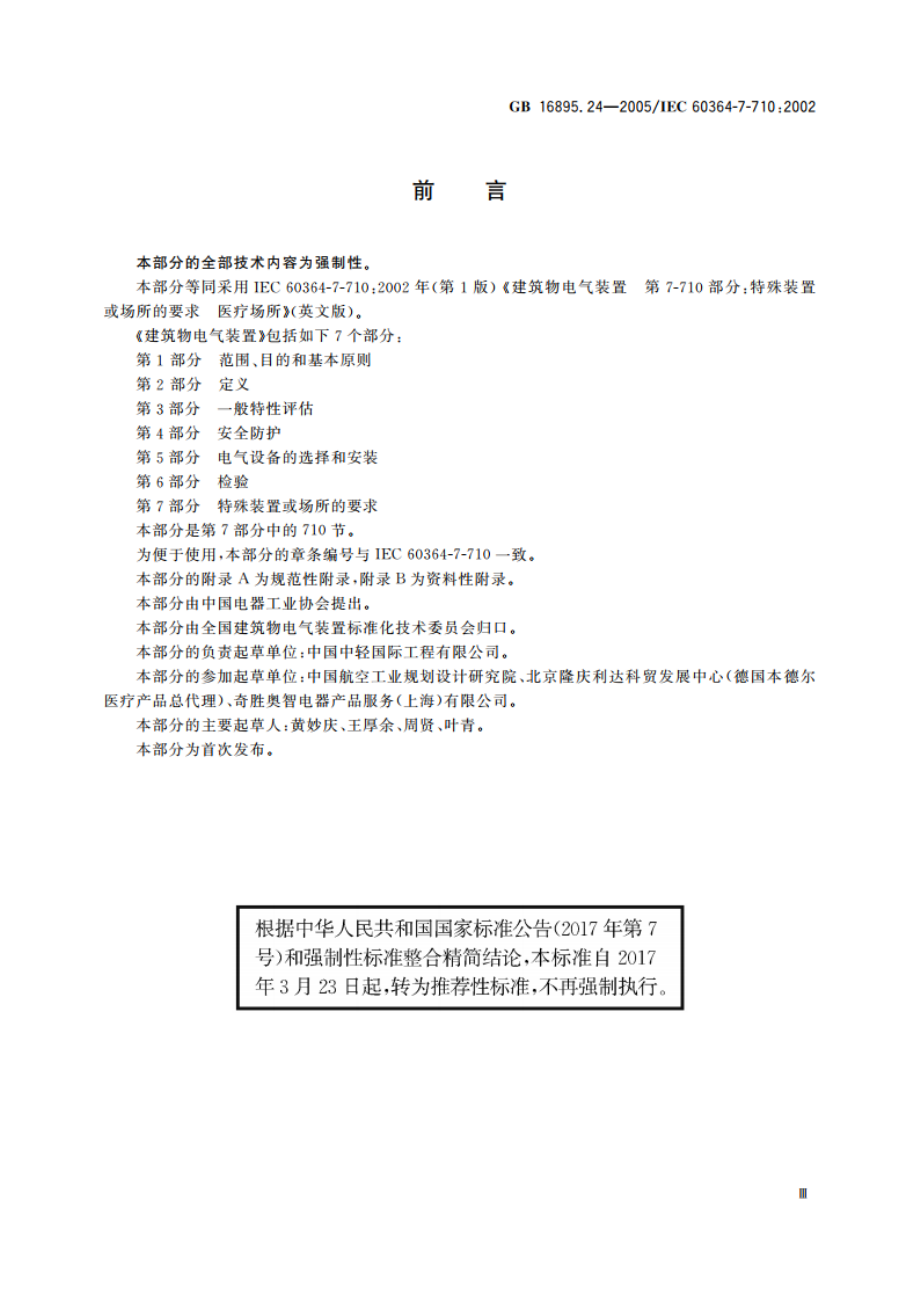 GB 16895.24—2005/IEC 60364-7-710:2002

前　言

本部分的全部技术内容为强制性。

本部分等同采用 IEC 60364-7-710:2002 年(第 1 版)《建筑物电气装置　第 7-710 部分:特殊装置或场所的要求　医疗场所》(英文版)。

《建筑物电气装置》包括如下 7 个部分:

第 1 部分　范围、目的和基本原则

第 2 部分　定义

第 3 部分　一般特性评估

第 4 部分　安全防护

第 5 部分　电气设备的选择和安装

第 6 部分　检验

第 7 部分　特殊装置或场所的要求

本部分是第 7 部分中的 710 节。

为便于使用,本部分的章条编号与 IEC 60364-7-710 一致。

本部分的附录 A 为规范性附录,附录 B 为资料性附录。

本部分由中国电器工业协会提出。

本部分由全国建筑物电气装置标准化技术委员会归口。

本部分的负责起草单位:中国中轻国际工程有限公司。

本部分的参加起草单位:中国航空工业规划设计研究院、北京隆庆利达科贸发展中心(德国本德尔医疗产品总代理)、奇胜奥智电器产品服务(上海)有限公司。

本部分的主要起草人:黄妙庆、王厚余、周贤、叶青。

本部分为首次发布。

根据中华人民共和国国家标准公告(2017 年第 7 号)和强制性标准整合精简结论,本标准自 2017 年 3 月 23 日起,转为推荐性标准,不再强制执行。

Ⅲ